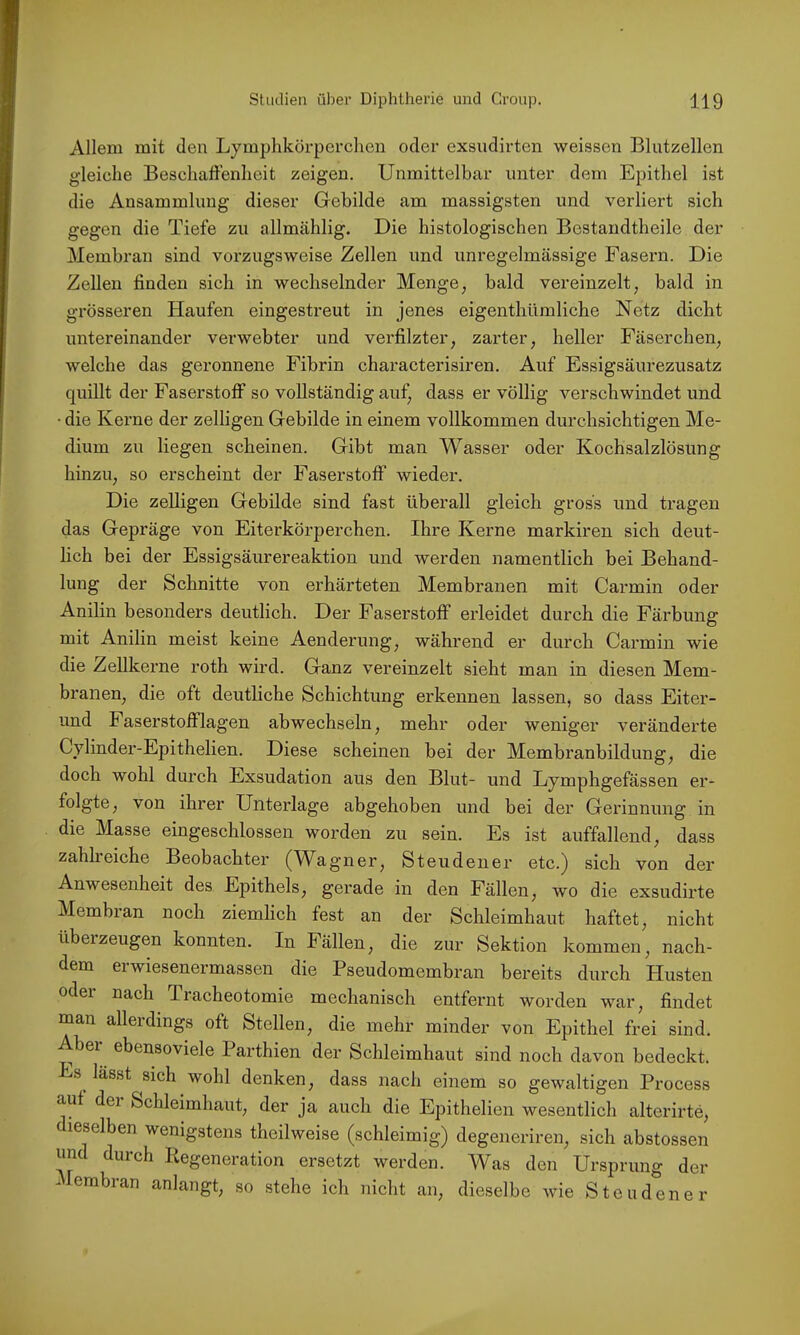 Studien über Diphtherie und Croup. 119

Allem mit den Lymphkörperchen oder exsudirten weissen Blutzellen gleiche Beschaffenheit zeigen. Unmittelbar unter dem Epithel ist die Ansammlung dieser Gebilde am massigsten und verliert sich gegen die Tiefe zu allmählig. Die histologischen Bestandtheile der Membran sind vorzugsweise Zellen und unregelmässige Fasern. Die Zellen finden sich in wechselnder Menge, bald vereinzelt, bald in grösseren Haufen eingestreut in jenes eigenthümliche Netz dicht untereinander verwebter und verfilzter, zarter, heller Fäserchen, welche das geronnene Fibrin characterisiren. Auf Essigsäurezusatz quillt der Faserstoff so vollständig auf, dass er völlig verschwindet und die Kerne der zelligen Gebilde in einem vollkommen durchsichtigen Medium zu liegen scheinen. Gibt man Wasser oder Kochsalzlösung hinzu, so erscheint der Faserstoff wieder.

Die zelligen Gebilde sind fast überall gleich gross und tragen das Gepräge von Eiterkörperchen. Ihre Kerne markiren sich deutlich bei der Essigsäurereaktion und werden namentlich bei Behandlung der Schnitte von erhärteten Membranen mit Carmin oder Anilin besonders deutlich. Der Faserstoff erleidet durch die Färbung mit Anilin meist keine Aenderung, während er durch Carmin wie die Zellkerne roth wird. Ganz vereinzelt sieht man in diesen Membranen, die oft deutliche Schichtung erkennen lassen, so dass Eiter- und Faserstofflagen abwechseln, mehr oder weniger veränderte Cylinder-Epithelien. Diese scheinen bei der Membranbildung, die doch wohl durch Exsudation aus den Blut- und Lymphgefässen erfolgte, von ihrer Unterlage abgehoben und bei der Gerinnung in die Masse eingeschlossen worden zu sein. Es ist auffallend, dass zahlreiche Beobachter (Wagner, Steudener etc.) sich von der Anwesenheit des Epithels, gerade in den Fällen, wo die exsudirte Membran noch ziemlich fest an der Schleimhaut haftet, nicht überzeugen konnten. In Fällen, die zur Sektion kommen, nachdem erwiesenermassen die Pseudomembran bereits durch Husten oder nach Tracheotomie mechanisch entfernt worden war, findet man allerdings oft Stellen, die mehr minder von Epithel frei sind. Aber ebensoviele Parthien der Schleimhaut sind noch davon bedeckt. Es lässt sich wohl denken, dass nach einem so gewaltigen Process auf der Schleimhaut, der ja auch die Epithelien wesentlich alterirte, dieselben wenigstens theilweise (schleimig) degeneriren, sich abstossen und durch Regeneration ersetzt werden. Was den Ursprung der Membran anlangt, so stehe ich nicht an, dieselbe wie Steudener